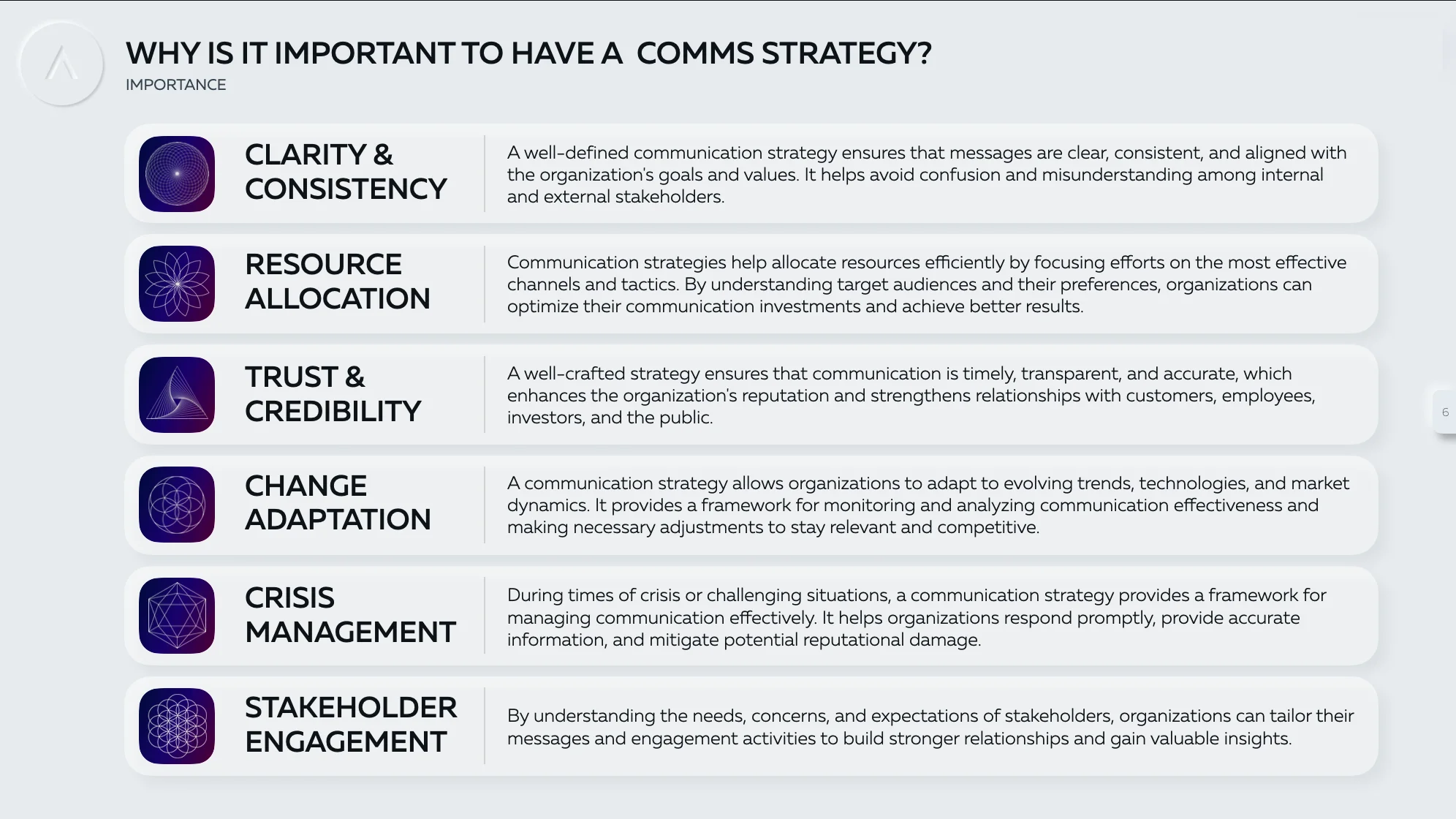 WHY IS IT IMPORTANT TO HAVE A COMMS STRATEGY?
IMPORTANCE

CLARITY & CONSISTENCY

A well-defined communication strategy ensures that messages are clear, consistent, and aligned with the organization's goals and values. It helps avoid confusion and misunderstanding among internal and external stakeholders.

RESOURCE ALLOCATION

Communication strategies help allocate resources efficiently by focusing efforts on the most effective channels and tactics. By understanding target audiences and their preferences, organizations can optimize their communication investments and achieve better results.

TRUST & CREDIBILITY

A well-crafted strategy ensures that communication is timely, transparent, and accurate, which enhances the organization's reputation and strengthens relationships with customers, employees, investors, and the public.

CHANGE ADAPTATION

A communication strategy allows organizations to adapt to evolving trends, technologies, and market dynamics. It provides a framework for monitoring and analyzing communication effectiveness and making necessary adjustments to stay relevant and competitive.

CRISIS MANAGEMENT

During times of crisis or challenging situations, a communication strategy provides a framework for managing communication effectively. It helps organizations respond promptly, provide accurate information, and mitigate potential reputational damage.

STAKEHOLDER ENGAGEMENT

By understanding the needs, concerns, and expectations of stakeholders, organizations can tailor their messages and engagement activities to build stronger relationships and gain valuable insights.

6